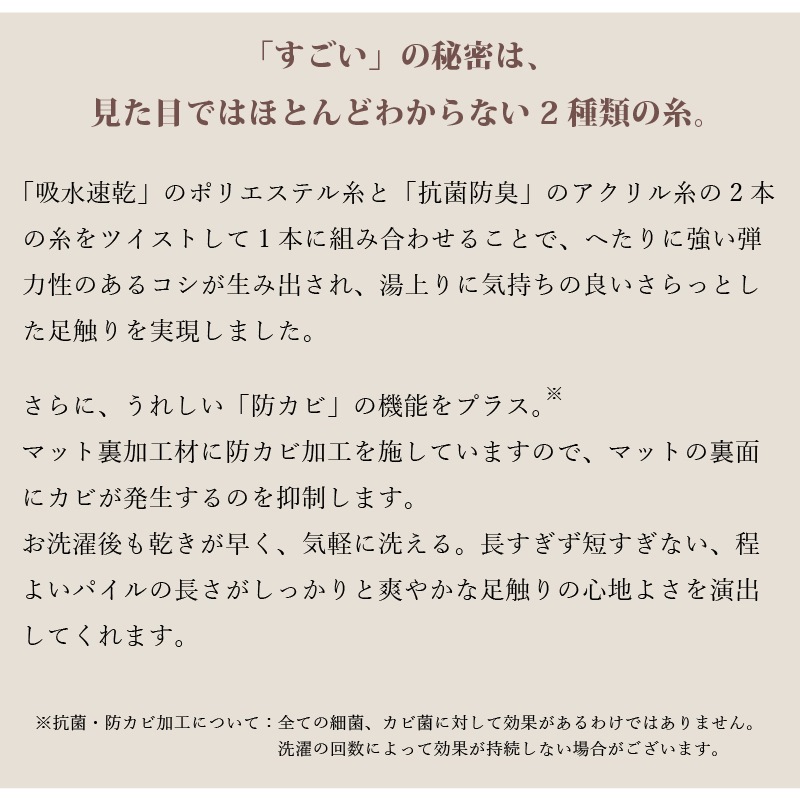 「すごい」の秘密は、
見た目ではほとんどわからない２種類の糸。

「吸水速乾」のポリエステル糸と「抗菌防臭」のアクリル糸の２本の糸をツイストして１本に組み合わせることで、へたりに強い弾力性のあるコシが生み出され、湯上りに気持ちの良いさらっとした足触りを実現しました。

さらに、うれしい「防カビ」の機能をプラス。※
マット裏加工材に防カビ加工を施していますので、マットの裏面にカビが発生するのを抑制します。
お洗濯後も乾きが早く、気軽に洗える。長すぎず短すぎない、程よいパイルの長さがしっかりと爽やかな足触りの心地よさを演出してくれます。

※抗菌・防カビ加工について：全ての細菌、カビ菌に対して効果があるわけではありません。
洗濯の回数によって効果が持続しない場合がございます。